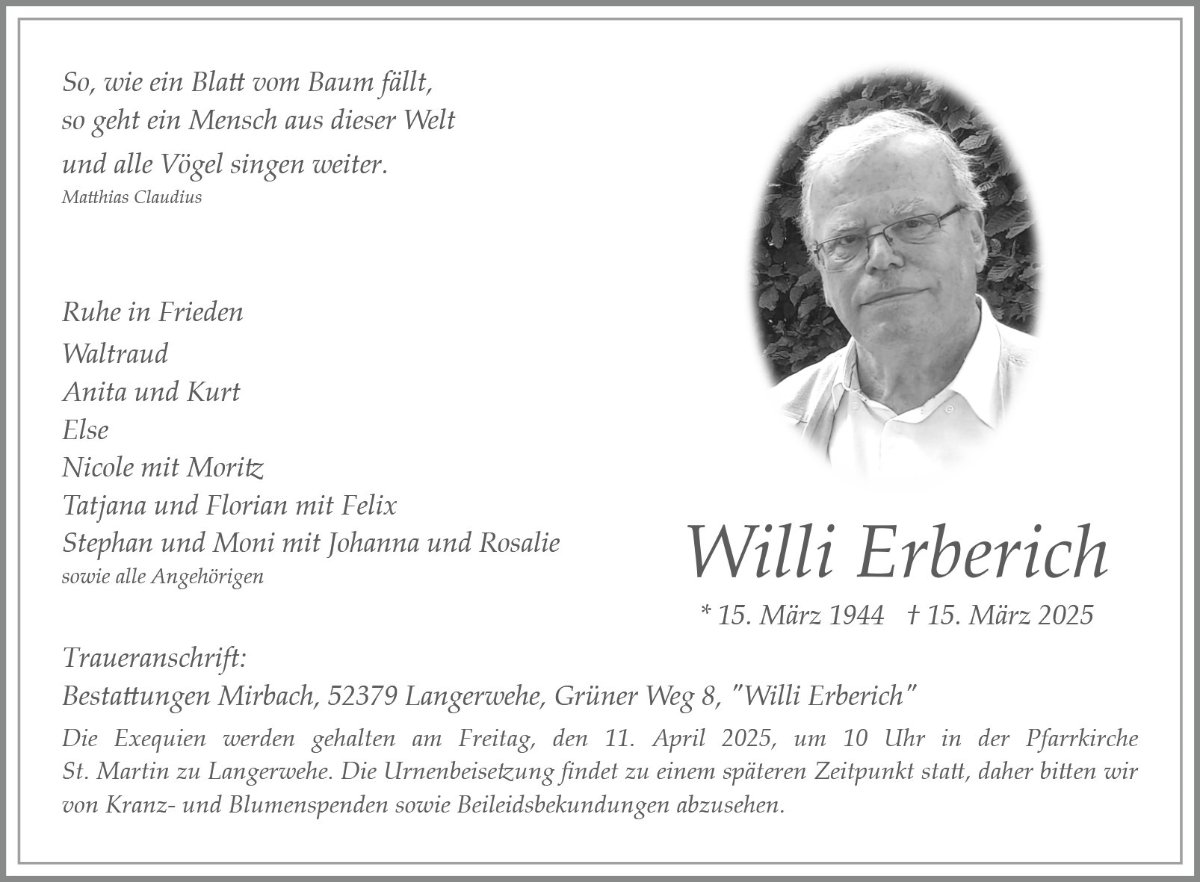 So, wie ein Blatt vom Baum fällt,
so geht ein Mensch aus dieser Welt
und alle Vögel singen weiter.
Matthias Claudius

Ruhe in Frieden
Waltraud
Anita und Kurt
Else
Nicole mit Moritz
Tatjana und Florian mit Felix
Stephan und Moni mit Johanna und Rosalie
sowie alle Angehörigen

Willi Erberich

* 15. März 1944 † 15. März 2025

Traueranschrift:
Bestattungen Mirbach, 52379 Langerwehe, Grüner Weg 8, "Willi Erberich"

Die Exequien werden gehalten am Freitag, den 11. April 2025, um 10 Uhr in der Pfarrkirche St. Martin zu Langerwehe. Die Urnenbeisetzung findet zu einem späteren Zeitpunkt statt, daher bitten wir von Kranz- und Blumenspenden sowie Beileidsbekundungen abzusehen.